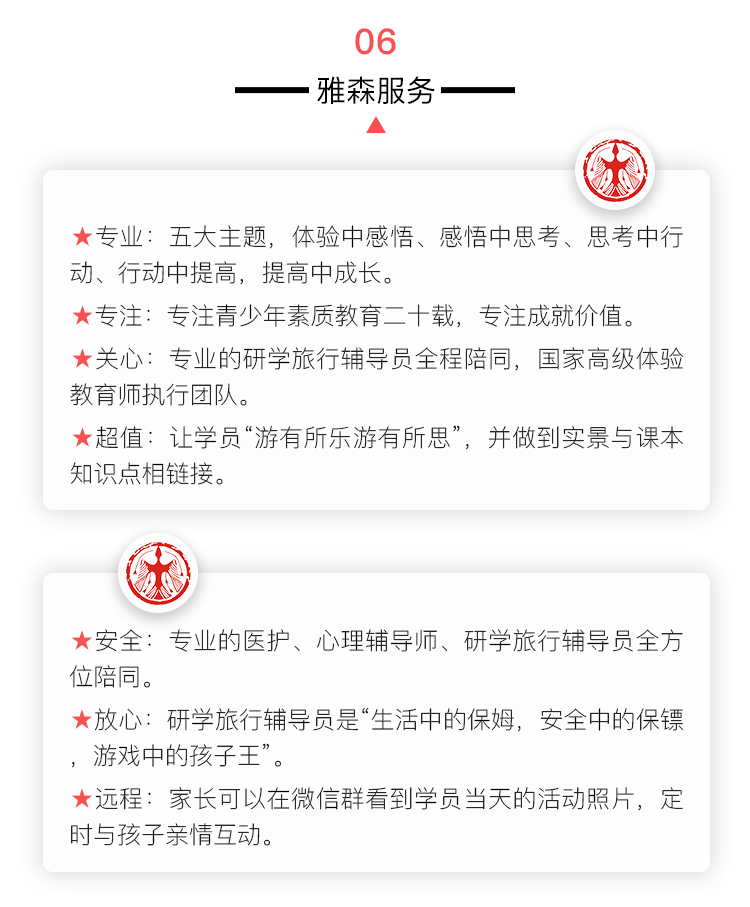 06

雅森服务

★专业：五大主题，体验中感悟、感悟中思考、思考中行动、行动中提高，提高中成长。

★专注：专注青少年素质教育二十载，专注成就价值。

★关心：专业的研学旅行辅导员全程陪同，国家高级体验教育师执行团队。

★超值：让学员“游有所乐游有所思”，并做到实景与课本知识点相链接。

★安全：专业的医护、心理辅导师、研学旅行辅导员全方位陪同。

★放心：研学旅行辅导员是“生活中的保姆，安全中的保镖，游戏中的孩子王”。

★远程：家长可以在微信群看到学员当天的活动照片，定时与孩子亲情互动。